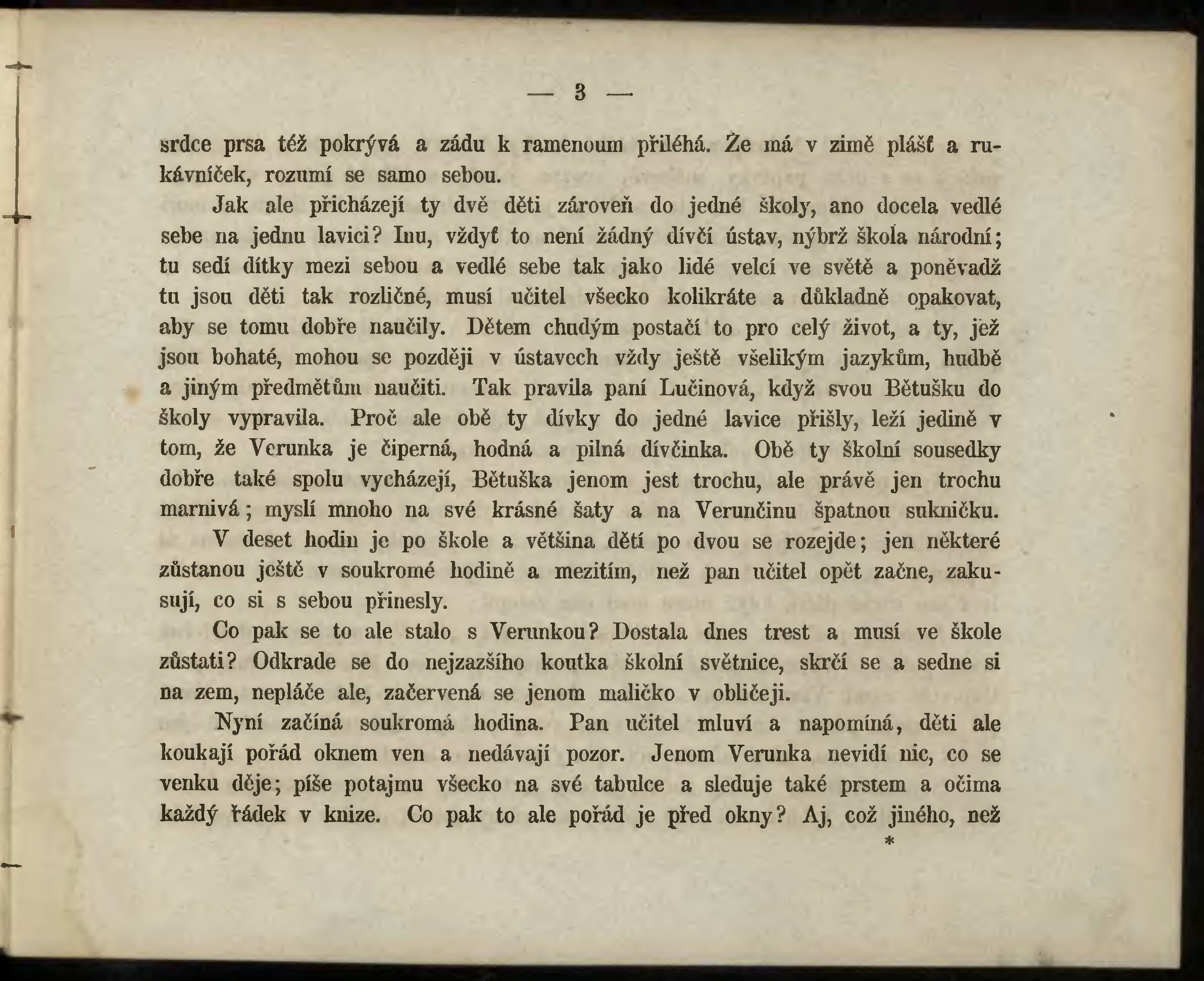 — 3 —

srdce prsa též pokrývá a zádu k ramenoum přiléhá. Že má v zimě plášť a rukávníček, rozumí se samo sebou.

Jak ale přicházejí ty dvě děti zároveň do jedné školy, ano docela vedlé sebe na jednu lavici? Inu, vždyť to není žádný dívčí ústav, nýbrž škola národní; tu sedí dítky mezi sebou a vedlé sebe tak jako lidé velcí ve světě a poněvadž tu jsou děti tak rozličné, musí učitel všecko kolikráte a důkladně opakovat, aby se tomu dobře naučily. Dětem chudým postačí to pro celý život, a ty, jež jsou bohaté, mohou se později v ústavech vždy ještě všelikým jazykům, hudbě a jiným předmětům naučiti. Tak pravila paní Lučinová, když svou Bětušku do školy vypravila. Proč ale obě ty dívky do jedné lavice přišly, leží jedině v tom, že Verunka je čiperná, hodná a pilná dívčinka. Obě ty školní sousedky dobře také spolu vycházejí, Bětuška jenom jest trochu, ale právě jen trochu marnivá; myslí mnoho na své krásné šaty a na Verunčinu špatnou sukničku.

V deset hodin je po škole a většina dětí po dvou se rozejde; jen některé zůstanou ještě v soukromé hodině a mezitím, než pan učitel opět začne, zakusují, co si s sebou přinesly.

Co pak se to ale stalo s Verunkou? Dostala dnes trest a musí ve škole zůstati? Odkrade se do nejzazšího koutka školní světnice, skrčí se a sedne si na zem, nepláče ale, začervená se jenom maličko v obličeji.

Nyní začíná soukromá hodina. Pan učitel mluví a napomíná, děti ale koukají pořád oknem ven a nedávají pozor. Jenom Verunka nevidí nic, co se venku děje; píše potajmu všecko na své tabulce a sleduje také prstem a očima každý řádek v knize. Co pak to ale pořád je před okny? Aj, což jiného, než

*